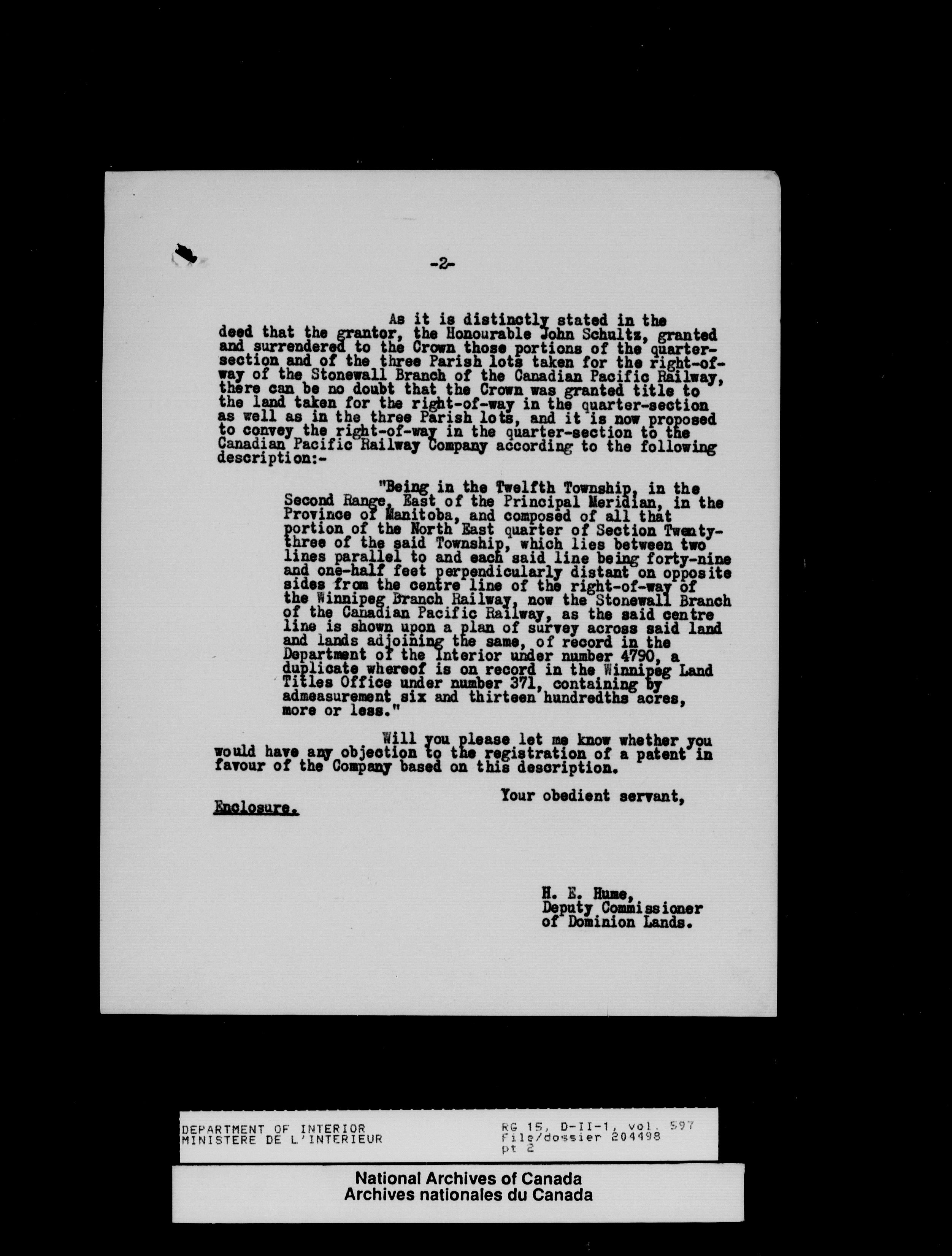 -2-

As it is distinctly stated in the deed that the grantor, the Honourable John Schultz, granted and surrendered to the Crown those portions of the quarter-section and of the three Parish lots taken for the right-of-way of the Stonewall Branch of the Canadian Pacific Railway, there can be no doubt that the Crown was granted title to the land taken for the right-of-way in the quarter-section as well as in the three Parish lots, and it is now proposed to convey the right-of-way in the quarter-section to the Canadian Pacific Railway Company according to the following description:-

"Being in the Twelfth Township, in the Second Range, East of the Principal Meridian, in the Province of Manitoba, and composed of all that portion of the North East quarter of Section Twenty-three of the said Township, which lies between two lines parallel to and each said line being forty-nine and one-half feet perpendicularly distant on opposite sides from the centre line of the right-of-way of the Winnipeg Branch Railway, now the Stonewall Branch of the Canadian Pacific Railway, as the said centre line is shown upon a plan of survey across said land and lands adjoining the same, of record in the Department of the Interior under number 4790, a duplicate whereof is on record in the Winnipeg Land Titles Office under number 371, containing by admeasurement six and thirteen hundredths acres, more or less."

Will you please let me know whether you would have any objection to the registration of a patent in favour of the Company based on this description.

Your obedient servant,

Enclosure.

H. E. Hume,
Deputy Commissioner
of Dominion Lands.

DEPARTMENT OF INTERIOR
MINISTERE DE L'INTERIEUR

RG 15, D-II-1, vol. 597
File/dossier 204498
pt 2

National Archives of Canada
Archives nationales du Canada